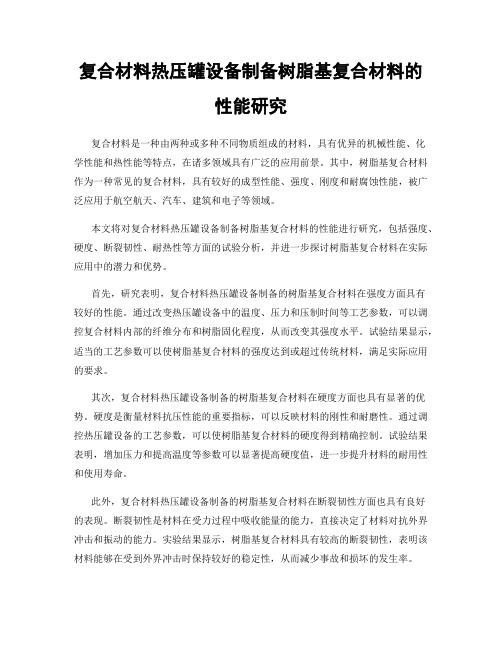 复合材料热压罐设备制备树脂基复合材料的性能研究

复合材料是一种由两种或多种不同物质组成的材料，具有优异的机械性能、化学性能和热性能等特点，在诸多领域具有广泛的应用前景。其中，树脂基复合材料作为一种常见的复合材料，具有较好的成型性能、强度、刚度和耐腐蚀性能，被广泛应用于航空航天、汽车、建筑和电子等领域。

本文将对复合材料热压罐设备制备树脂基复合材料的性能进行研究，包括强度、硬度、断裂韧性、耐热性等方面的试验分析，并进一步探讨树脂基复合材料在实际应用中的潜力和优势。

首先，研究表明，复合材料热压罐设备制备的树脂基复合材料在强度方面具有较好的性能。通过改变热压罐设备中的温度、压力和压制时间等工艺参数，可以调控复合材料内部的纤维分布和树脂固化程度，从而改变其强度水平。试验结果显示，适当的工艺参数可以使树脂基复合材料的强度达到或超过传统材料，满足实际应用的要求。

其次，复合材料热压罐设备制备的树脂基复合材料在硬度方面也具有显著的优势。硬度是衡量材料抗压性能的重要指标，可以反映材料的刚性和耐磨性。通过调控热压罐设备的工艺参数，可以使树脂基复合材料的硬度得到精确控制。试验结果表明，增加压力和提高温度等参数可以显著提高硬度值，进一步提升材料的耐用性和使用寿命。

此外，复合材料热压罐设备制备的树脂基复合材料在断裂韧性方面也具有良好的表现。断裂韧性是材料在受力过程中吸收能量的能力，直接决定了材料对抗外界冲击和振动的能力。实验结果显示，树脂基复合材料具有较高的断裂韧性，表明该材料能够在受到外界冲击时保持较好的稳定性，从而减少事故和损坏的发生率。